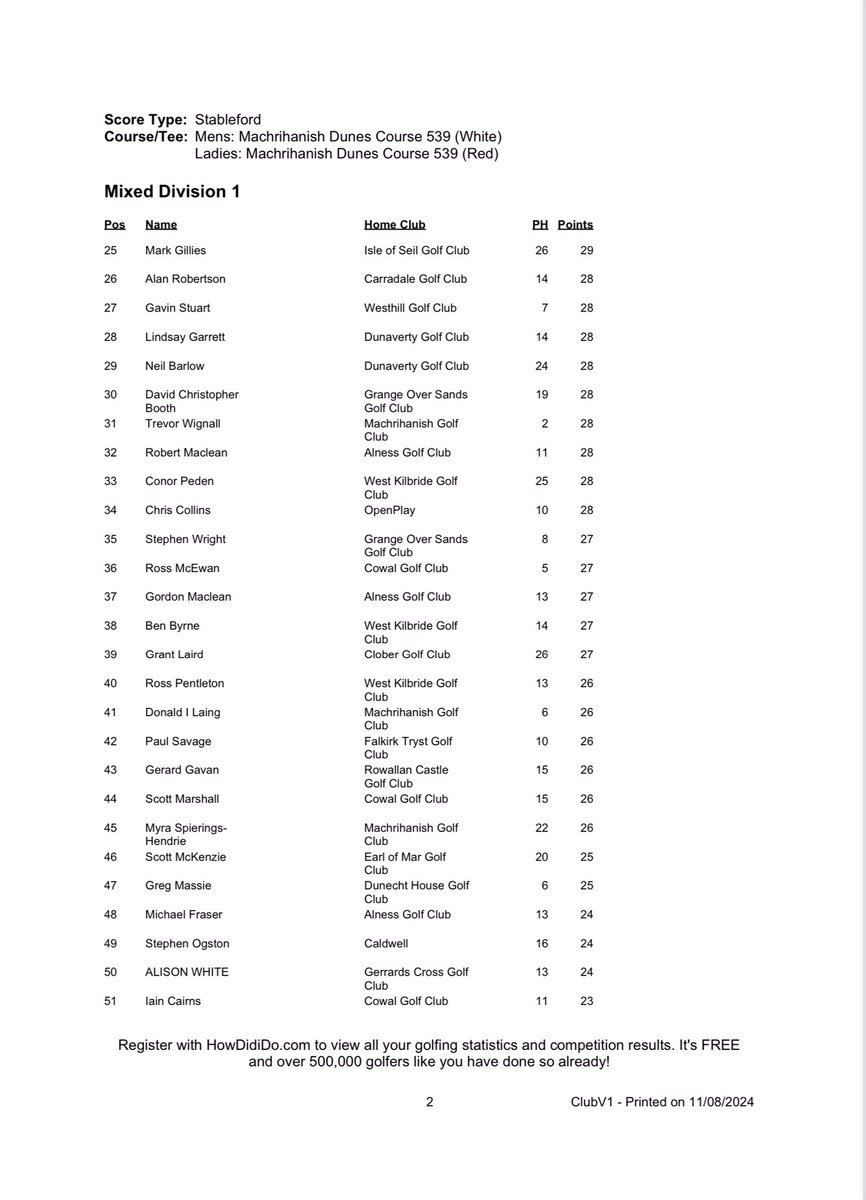 **Score Type:** Stableford
**Course/Tee:** Mens: Machrihanish Dunes Course 539 (White)
Ladies: Machrihanish Dunes Course 539 (Red)

**Mixed Division 1**

| Pos | Name | Home Club | PH | Points |
|---|---|---|---|---|
| 25 | Mark Gillies | Isle of Seil Golf Club | 26 | 29 |
| 26 | Alan Robertson | Carradale Golf Club | 14 | 28 |
| 27 | Gavin Stuart | Westhill Golf Club | 7 | 28 |
| 28 | Lindsay Garrett | Dunaverty Golf Club | 14 | 28 |
| 29 | Neil Barlow | Dunaverty Golf Club | 24 | 28 |
| 30 | David Christopher Booth | Grange Over Sands Golf Club | 19 | 28 |
| 31 | Trevor Wignall | Machrihanish Golf Club | 2 | 28 |
| 32 | Robert Maclean | Alness Golf Club | 11 | 28 |
| 33 | Conor Peden | West Kilbride Golf Club | 25 | 28 |
| 34 | Chris Collins | OpenPlay | 10 | 28 |
| 35 | Stephen Wright | Grange Over Sands Golf Club | 8 | 27 |
| 36 | Ross McEwan | Cowal Golf Club | 5 | 27 |
| 37 | Gordon Maclean | Alness Golf Club | 13 | 27 |
| 38 | Ben Byrne | West Kilbride Golf Club | 14 | 27 |
| 39 | Grant Laird | Clober Golf Club | 26 | 27 |
| 40 | Ross Pentleton | West Kilbride Golf Club | 13 | 26 |
| 41 | Donald I Laing | Machrihanish Golf Club | 6 | 26 |
| 42 | Paul Savage | Falkirk Tryst Golf Club | 10 | 26 |
| 43 | Gerard Gavan | Rowallan Castle Golf Club | 15 | 26 |
| 44 | Scott Marshall | Cowal Golf Club | 15 | 26 |
| 45 | Myra Spierings-Hendrie | Machrihanish Golf Club | 22 | 26 |
| 46 | Scott McKenzie | Earl of Mar Golf Club | 20 | 25 |
| 47 | Greg Massie | Dunecht House Golf Club | 6 | 25 |
| 48 | Michael Fraser | Alness Golf Club | 13 | 24 |
| 49 | Stephen Ogston | Caldwell | 16 | 24 |
| 50 | ALISON WHITE | Gerrards Cross Golf Club | 13 | 24 |
| 51 | Iain Cairns | Cowal Golf Club | 11 | 23 |

Register with HowDidiDo.com to view all your golfing statistics and competition results. It's FREE and over 500,000 golfers like you have done so already!

2

ClubV1 - Printed on 11/08/2024